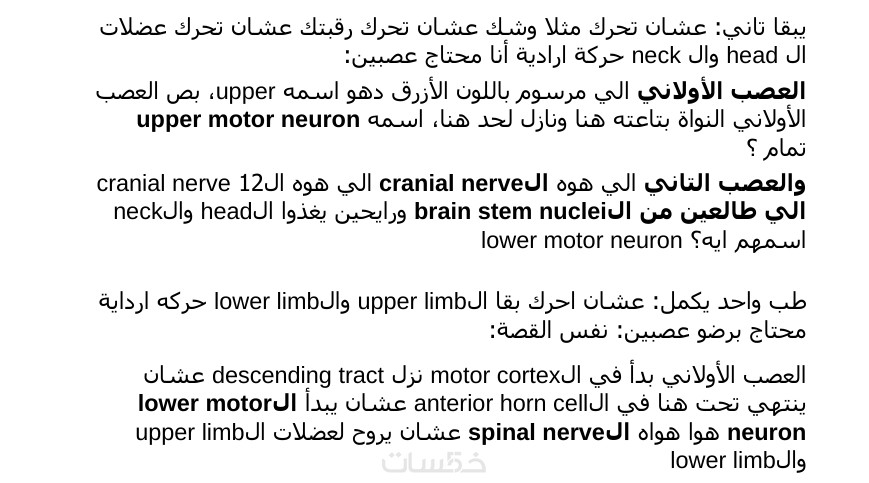 يبقا تاني: عشان تحرك مثلا وشك عشان تحرك رقبتك عشان تحرك عضلات ال head وال neck حركة ارادية أنا محتاج عصبين:

العصب الأولاني الي مرسوم باللون الأزرق دهو اسمه upper، بص العصب الأولاني النواة بتاعته هنا ونازل لحد هنا، اسمه upper motor neuron تمام ؟

والعصب التاني الي هوه الcranial nerve الي هوه ال12 cranial nerve الي طالعين من الbrain stem nuclei ورايحين يغذوا الhead والneck اسمهم ايه؟ lower motor neuron

طب واحد يكمل: عشان احرك بقا الupper limb والlower limb حركه ارداية محتاج برضو عصبين: نفس القصة:

العصب الأولاني بدأ في الmotor cortex نزل descending tract عشان ينتهي تحت هنا في الanterior horn cell عشان يبدأ الlower motor neuron هوا هواه الspinal nerve عشان يروح لعضلات الupper limb والlower limb

خمسات